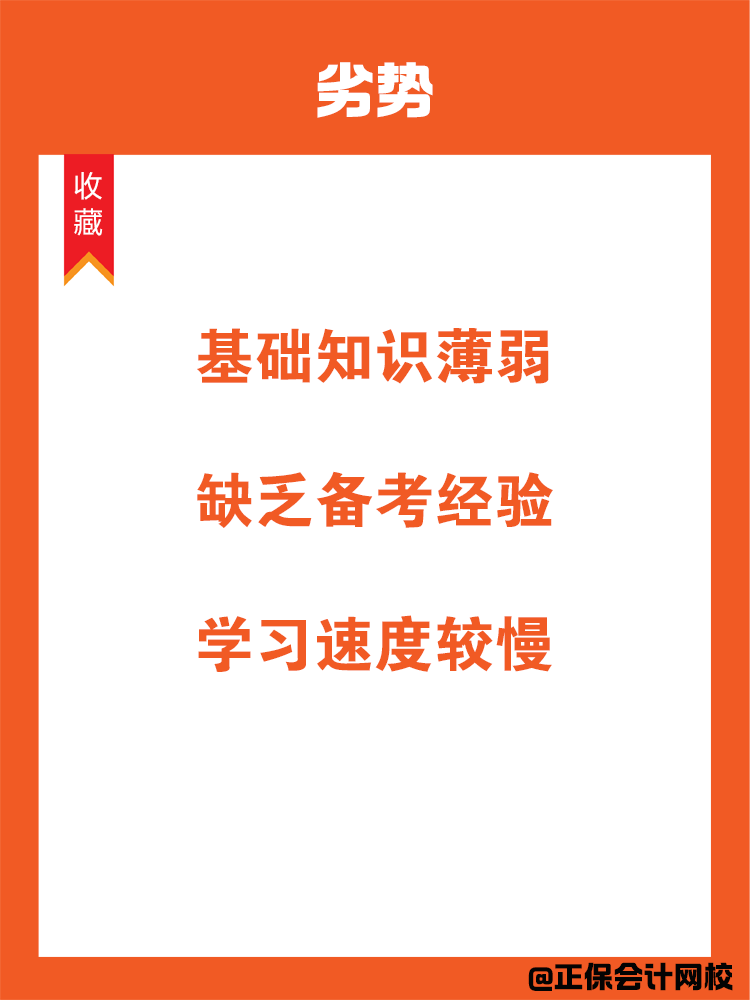 劣势

收藏

基础知识薄弱

缺乏备考经验

学习速度较慢

@正保会计网校